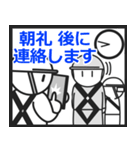 朝礼 後に
連絡します